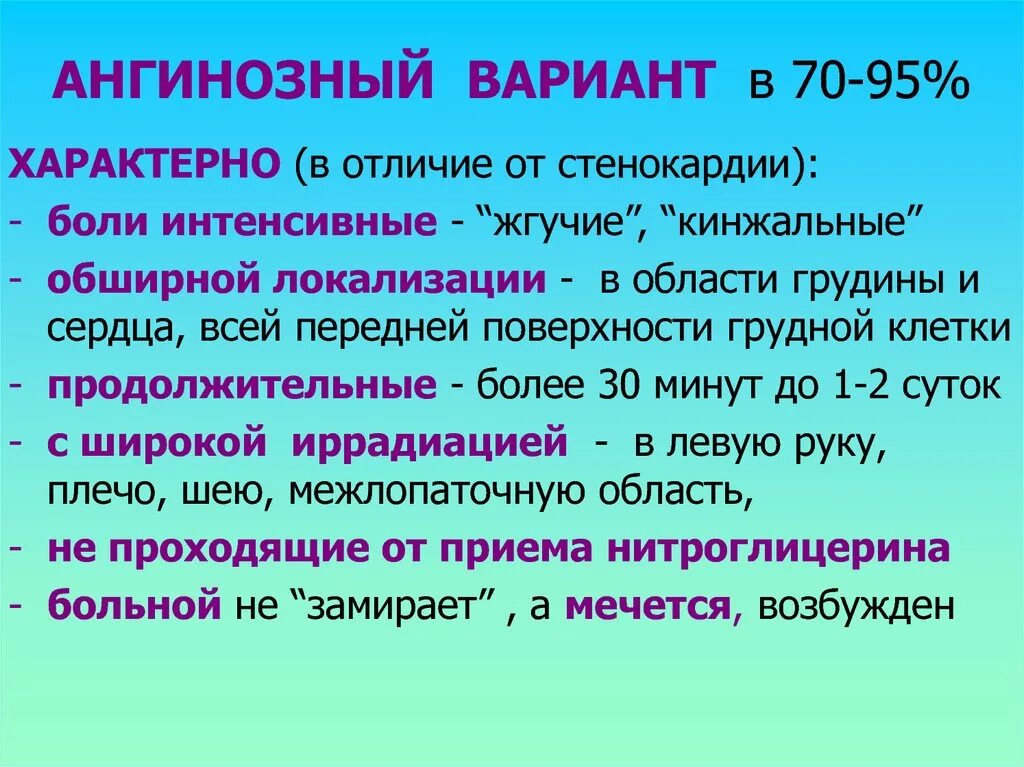 АНГИНОЗНЫЙ ВАРИАНТ в 70-95%

ХАРАКТЕРНО (в отличие от стенокардии):
- боли интенсивные - “жгучие”, “кинжальные”
- обширной локализации - в области грудины и сердца, всей передней поверхности грудной клетки
- продолжительные - более 30 минут до 1-2 суток
- с широкой иррадиацией - в левую руку, плечо, шею, межлопаточную область,
- не проходящие от приема нитроглицерина
- больной не “замирает” , а мечется, возбужден